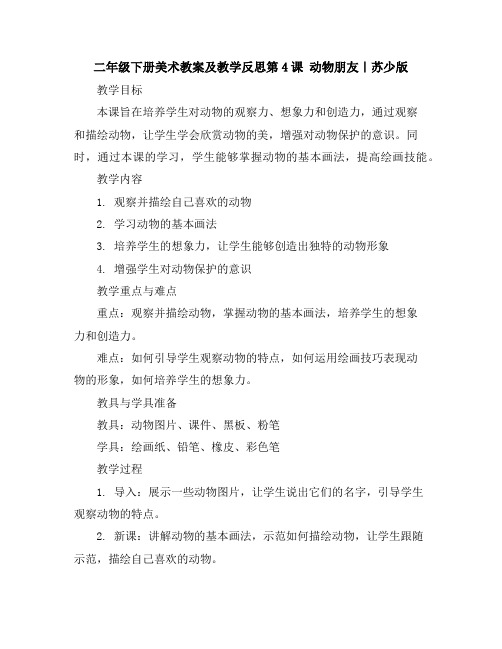 二年级下册美术教案及教学反思第4课 动物朋友丨苏少版

教学目标

本课旨在培养学生对动物的观察力、想象力和创造力，通过观察和描绘动物，让学生学会欣赏动物的美，增强对动物保护的意识。同时，通过本课的学习，学生能够掌握动物的基本画法，提高绘画技能。

教学内容

1. 观察并描绘自己喜欢的动物

2. 学习动物的基本画法

3. 培养学生的想象力，让学生能够创造出独特的动物形象

4. 增强学生对动物保护的意识

教学重点与难点

重点：观察并描绘动物，掌握动物的基本画法，培养学生的想象力和创造力。

难点：如何引导学生观察动物的特点，如何运用绘画技巧表现动物的形象，如何培养学生的想象力。

教具与学具准备

教具：动物图片、课件、黑板、粉笔

学具：绘画纸、铅笔、橡皮、彩色笔

教学过程

1. 导入：展示一些动物图片，让学生说出它们的名字，引导学生观察动物的特点。

2. 新课：讲解动物的基本画法，示范如何描绘动物，让学生跟随示范，描绘自己喜欢的动物。